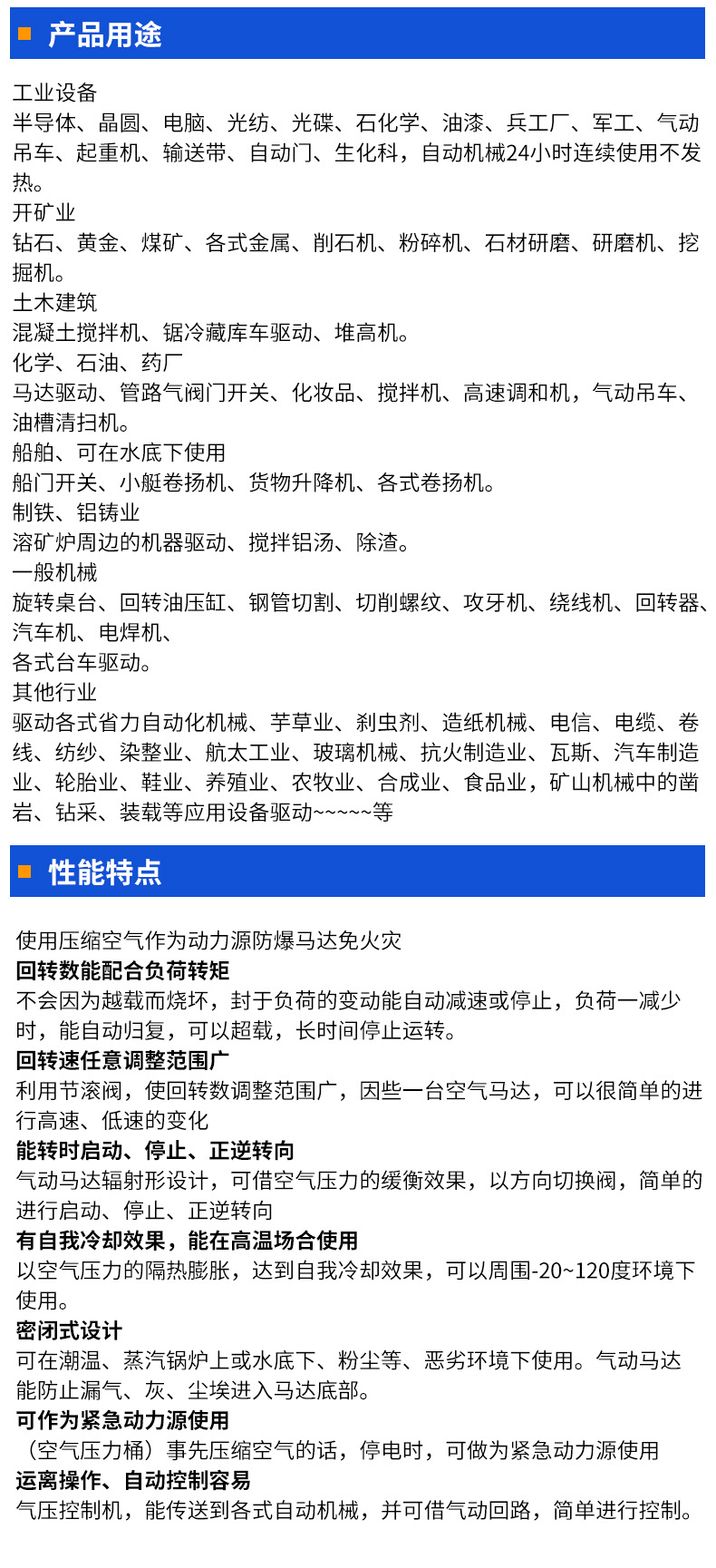 产品用途

工业设备
半导体、晶圆、电脑、光纺、光碟、石化学、油漆、兵工厂、军工、气动吊车、起重机、输送带、自动门、生化科，自动机械24小时连续使用不发热。
开矿业
钻石、黄金、煤矿、各式金属、削石机、粉碎机、石材研磨、研磨机、挖掘机。
土木建筑
混凝土搅拌机、锯冷藏库车驱动、堆高机。
化学、石油、药厂
马达驱动、管路气阀门开关、化妆品、搅拌机、高速调和机，气动吊车、油槽清扫机。
船舶、可在水底下使用
船门开关、小艇卷扬机、货物升降机、各式卷扬机。
制铁、铝铸业
溶矿炉周边的机器驱动、搅拌铝汤、除渣。
一般机械
旋转桌台、回转油压缸、钢管切割、切削螺纹、攻牙机、绕线机、回转器、汽车机、电焊机、
各式台车驱动。
其他行业
驱动各式省力自动化机械、芋草业、刹虫剂、造纸机械、电信、电缆、卷线、纺纱、染整业、航太工业、玻璃机械、抗火制造业、瓦斯、汽车制造业、轮胎业、鞋业、养殖业、农牧业、合成业、食品业，矿山机械中的凿岩、钻采、装载等应用设备驱动~~~~~等

性能特点

使用压缩空气作为动力源防爆马达免火灾
回转数能配合负荷转矩
不会因为越载而烧坏，封于负荷的变动能自动减速或停止，负荷一减少时，能自动归复，可以超载，长时间停止运转。
回转速任意调整范围广
利用节滚阀，使回转数调整范围广，因些一台空气马达，可以很简单的进行高速、低速的变化
能转时启动、停止、正逆转向
气动马达辐射形设计，可借空气压力的缓衡效果，以方向切换阀，简单的进行启动、停止、正逆转向
有自我冷却效果，能在高温场合使用
以空气压力的隔热膨胀，达到自我冷却效果，可以周围-20~120度环境下使用。
密闭式设计
可在潮温、蒸汽锅炉上或水底下、粉尘等、恶劣环境下使用。气动马达能防止漏气、灰、尘埃进入马达底部。
可作为紧急动力源使用
（空气压力桶）事先压缩空气的话，停电时，可做为紧急动力源使用
运离操作、自动控制容易
气压控制机，能传送到各式自动机械，并可借气动回路，简单进行控制。